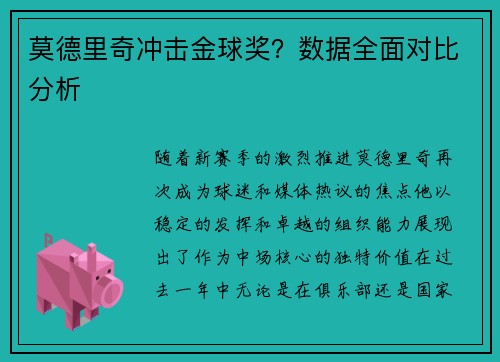 莫德里奇冲击金球奖？数据全面对比分析

随着新赛季的激烈推进莫德里奇再次成为球迷和媒体热议的焦点他以稳定的发挥和卓越的组织能力展现出了作为中场核心的独特价值在过去一年中无论是在俱乐部还是国家